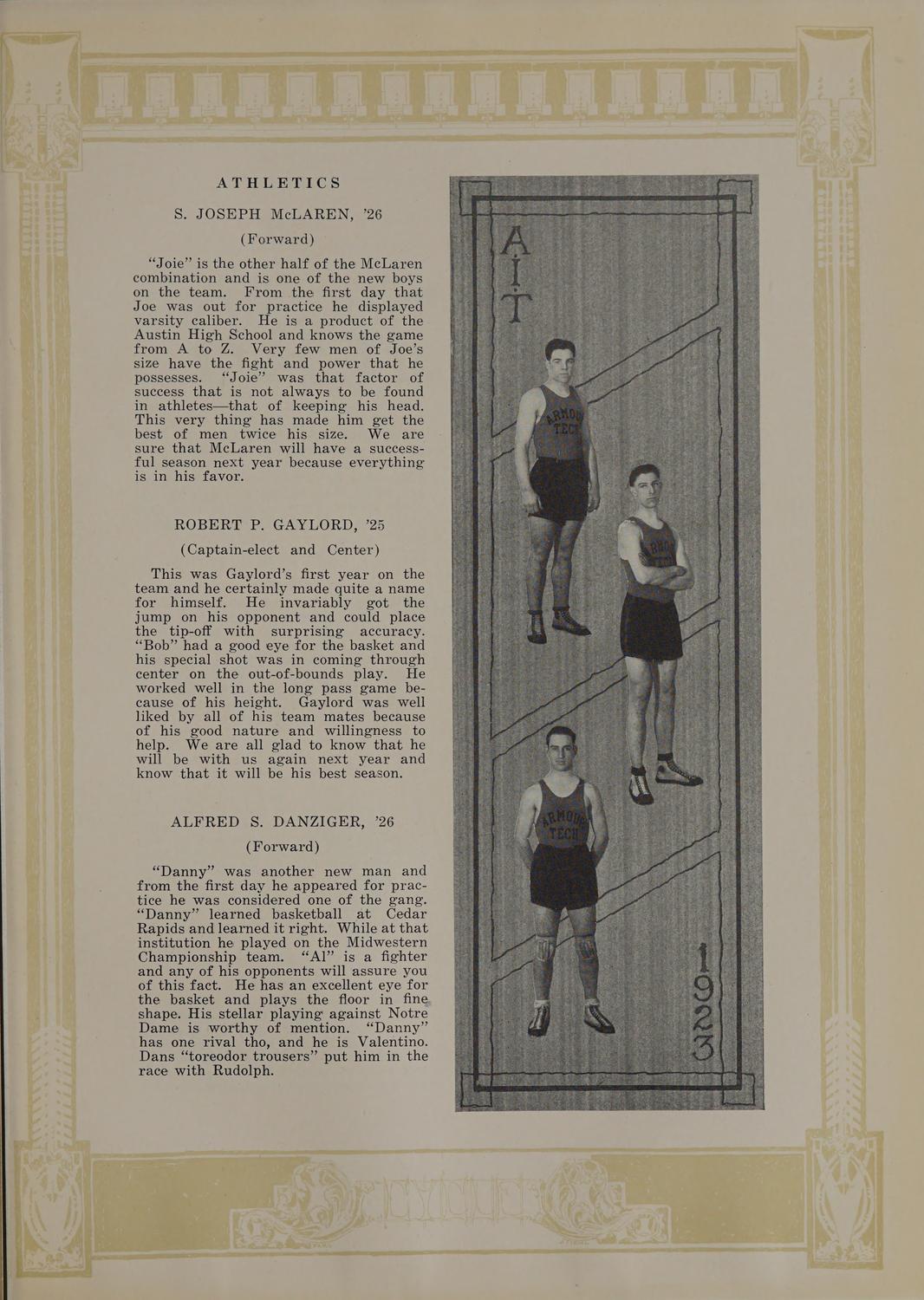 ATHLETICS

S. JOSEPH McLAREN, '26

(Forward)

"Joie" is the other half of the McLaren combination and is one of the new boys on the team. From the first day that Joe was out for practice he displayed varsity caliber. He is a product of the Austin High School and knows the game from A to Z. Very few men of Joe's size have the fight and power that he possesses. "Joie" was that factor of success that is not always to be found in athletes—that of keeping his head. This very thing has made him get the best of men twice his size. We are sure that McLaren will have a successful season next year because everything is in his favor.

ROBERT P. GAYLORD, '25

(Captain-elect and Center)

This was Gaylord's first year on the team and he certainly made quite a name for himself. He invariably got the jump on his opponent and could place the tip-off with surprising accuracy. "Bob" had a good eye for the basket and his special shot was in coming through center on the out-of-bounds play. He worked well in the long pass game because of his height. Gaylord was well liked by all of his team mates because of his good nature and willingness to help. We are all glad to know that he will be with us again next year and know that it will be his best season.

ALFRED S. DANZIGER, '26

(Forward)

"Danny" was another new man and from the first day he appeared for practice he was considered one of the gang. "Danny" learned basketball at Cedar Rapids and learned it right. While at that institution he played on the Midwestern Championship team. "Al" is a fighter and any of his opponents will assure you of this fact. He has an excellent eye for the basket and plays the floor in fine shape. His stellar playing against Notre Dame is worthy of mention. "Danny" has one rival tho, and he is Valentino. Dans "toreodor trousers" put him in the race with Rudolph.

AIT

ARMOUR TECH

ARMOUR TECH

ARMOUR TECH

1923